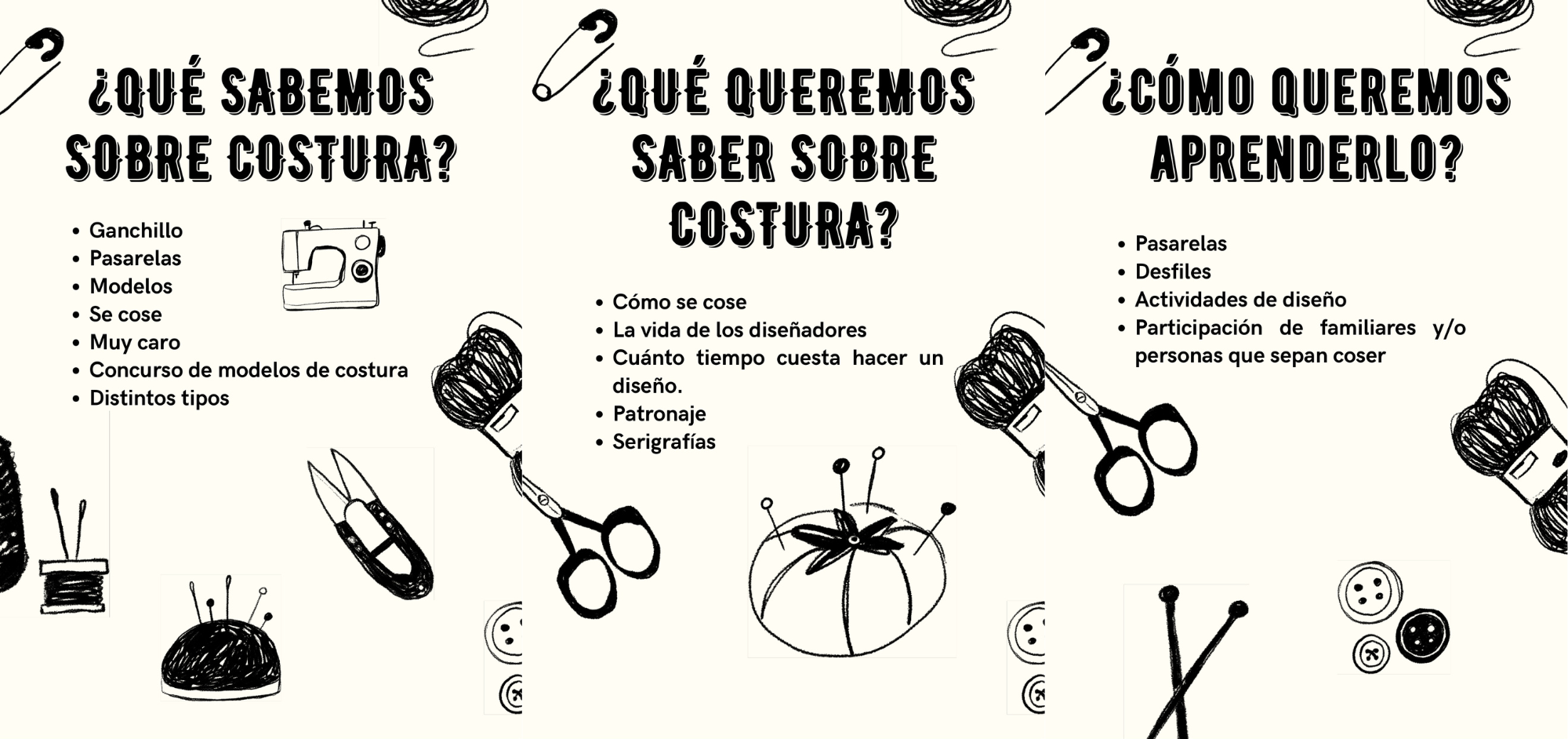 ¿QUÉ SABEMOS SOBRE COSTURA?

• Ganchillo
• Pasarelas
• Modelos
• Se cose
• Muy caro
• Concurso de modelos de costura
• Distintos tipos

¿QUÉ QUEREMOS SABER SOBRE COSTURA?

• Cómo se cose
• La vida de los diseñadores
• Cuánto tiempo cuesta hacer un diseño.
• Patronaje
• Serigrafías

¿CÓMO QUEREMOS APRENDERLO?

• Pasarelas
• Desfiles
• Actividades de diseño
• Participación de familiares y/o personas que sepan coser